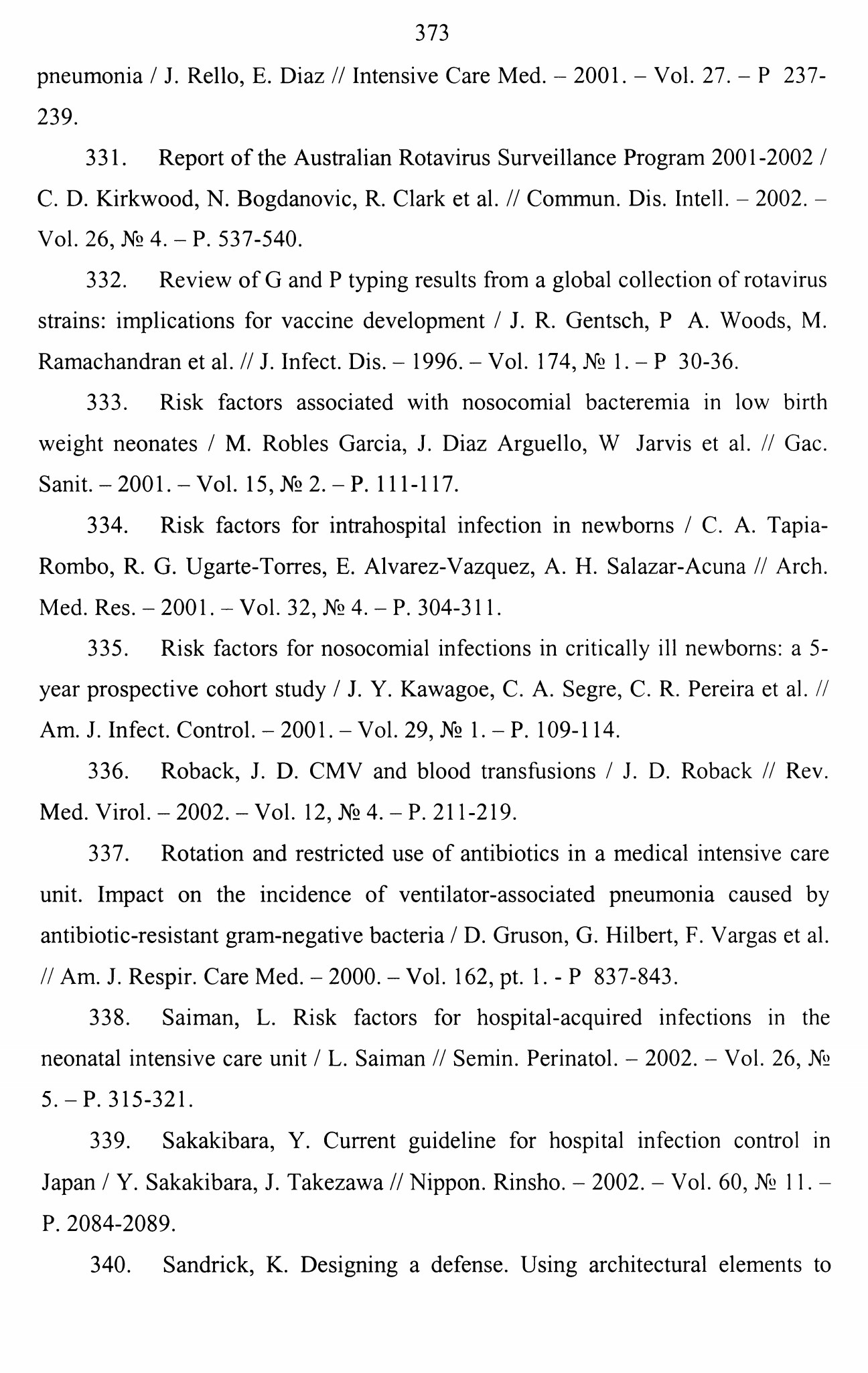 373

pneumonia / J. Rello, E. Diaz // Intensive Care Med. – 2001. – Vol. 27. – P 237-239.

331. Report of the Australian Rotavirus Surveillance Program 2001-2002 / C. D. Kirkwood, N. Bogdanovic, R. Clark et al. // Commun. Dis. Intell. – 2002. – Vol. 26, № 4. – P. 537-540.

332. Review of G and P typing results from a global collection of rotavirus strains: implications for vaccine development / J. R. Gentsch, P A. Woods, M. Ramachandran et al. // J. Infect. Dis. – 1996. – Vol. 174, № 1. – P 30-36.

333. Risk factors associated with nosocomial bacteremia in low birth weight neonates / M. Robles Garcia, J. Diaz Arguello, W Jarvis et al. // Gac. Sanit. – 2001. – Vol. 15, № 2. – P. 111-117.

334. Risk factors for intrahospital infection in newborns / C. A. Tapia-Rombo, R. G. Ugarte-Torres, E. Alvarez-Vazquez, A. H. Salazar-Acuna // Arch. Med. Res. – 2001. – Vol. 32, № 4. – P. 304-311.

335. Risk factors for nosocomial infections in critically ill newborns: a 5-year prospective cohort study / J. Y. Kawagoe, C. A. Segre, C. R. Pereira et al. // Am. J. Infect. Control. – 2001. – Vol. 29, № 1. – P. 109-114.

336. Roback, J. D. CMV and blood transfusions / J. D. Roback // Rev. Med. Virol. – 2002. – Vol. 12, № 4. – P. 211-219.

337. Rotation and restricted use of antibiotics in a medical intensive care unit. Impact on the incidence of ventilator-associated pneumonia caused by antibiotic-resistant gram-negative bacteria / D. Gruson, G. Hilbert, F. Vargas et al. // Am. J. Respir. Care Med. – 2000. – Vol. 162, pt. 1. - P 837-843.

338. Saiman, L. Risk factors for hospital-acquired infections in the neonatal intensive care unit / L. Saiman // Semin. Perinatol. – 2002. – Vol. 26, № 5. – P. 315-321.

339. Sakakibara, Y. Current guideline for hospital infection control in Japan / Y. Sakakibara, J. Takezawa // Nippon. Rinsho. – 2002. – Vol. 60, № 11. – P. 2084-2089.

340. Sandrick, K. Designing a defense. Using architectural elements to